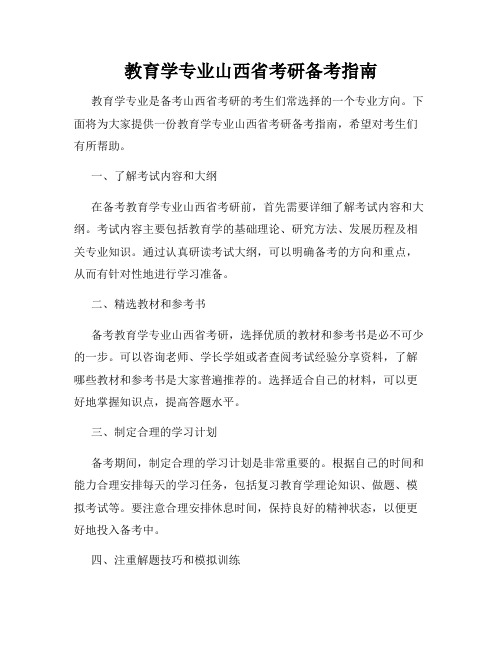 教育学专业山西省考研备考指南

教育学专业是备考山西省考研的考生们常选择的一个专业方向。下面将为大家提供一份教育学专业山西省考研备考指南，希望对考生们有所帮助。

一、了解考试内容和大纲

在备考教育学专业山西省考研前，首先需要详细了解考试内容和大纲。考试内容主要包括教育学的基础理论、研究方法、发展历程及相关专业知识。通过认真研读考试大纲，可以明确备考的方向和重点，从而有针对性地进行学习准备。

二、精选教材和参考书

备考教育学专业山西省考研，选择优质的教材和参考书是必不可少的一步。可以咨询老师、学长学姐或者查阅考试经验分享资料，了解哪些教材和参考书是大家普遍推荐的。选择适合自己的材料，可以更好地掌握知识点，提高答题水平。

三、制定合理的学习计划

备考期间，制定合理的学习计划是非常重要的。根据自己的时间和能力合理安排每天的学习任务，包括复习教育学理论知识、做题、模拟考试等。要注意合理安排休息时间，保持良好的精神状态，以便更好地投入备考中。

四、注重解题技巧和模拟训练